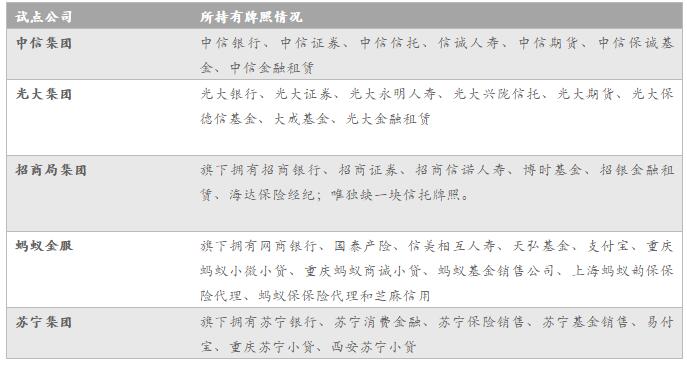 | 试点公司 | 所持有牌照情况 |
|---|---|
| 中信集团 | 中信银行、中信证券、中信信托、信诚人寿、中信期货、中信保诚基金、中信金融租赁 |
| 光大集团 | 光大银行、光大证券、光大永明人寿、光大兴陇信托、光大期货、光大保德信基金、大成基金、光大金融租赁 |
| 招商局集团 | 旗下拥有招商银行、招商证券、招商信诺人寿、博时基金、招银金融租赁、海达保险经纪；唯独缺一块信托牌照。 |
| 蚂蚁金服 | 旗下拥有网商银行、国泰产险、信美相互人寿、天弘基金、支付宝、重庆蚂蚁小微小贷、重庆蚂蚁商诚小贷、蚂蚁基金销售公司、上海蚂蚁韵保保险代理、蚂蚁保保险代理和芝麻信用 |
| 苏宁集团 | 旗下拥有苏宁银行、苏宁消费金融、苏宁保险销售、苏宁基金销售、易付宝、重庆苏宁小贷、西安苏宁小贷 |